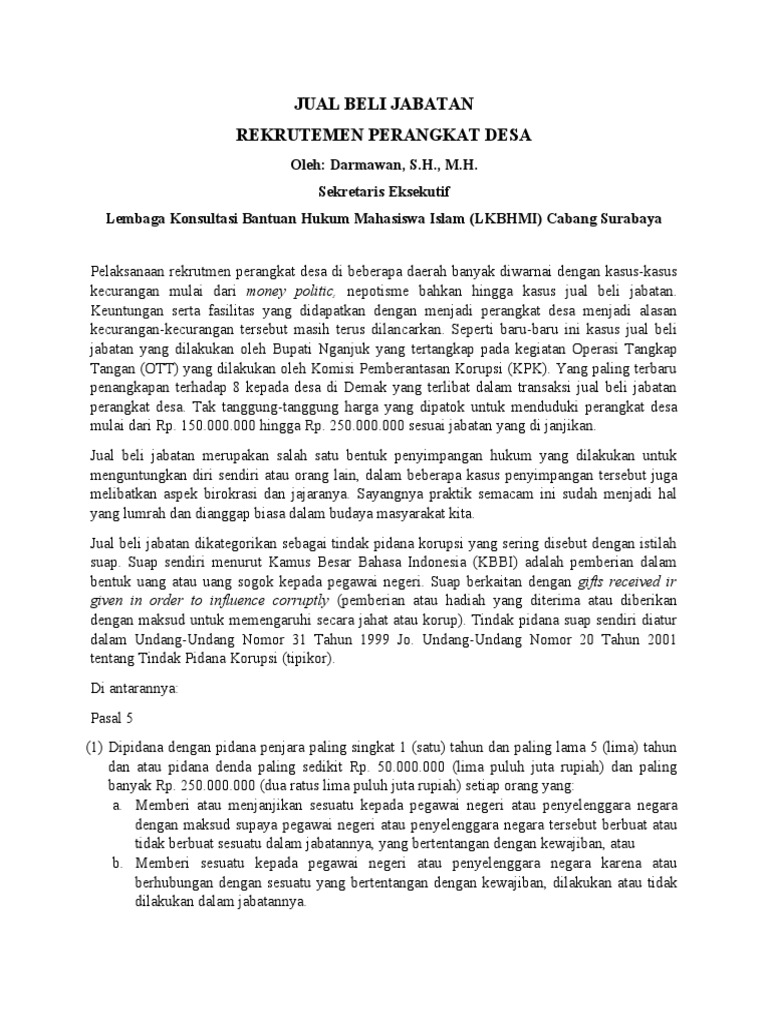 JUAL BELI JABATAN
REKRUTEMEN PERANGKAT DESA
Oleh: Darmawan, S.H., M.H.
Sekretaris Eksekutif
Lembaga Konsultasi Bantuan Hukum Mahasiswa Islam (LKBHMI) Cabang Surabaya

Pelaksanaan rekrutmen perangkat desa di beberapa daerah banyak diwarnai dengan kasus-kasus kecurangan mulai dari money politic, nepotisme bahkan hingga kasus jual beli jabatan. Keuntungan serta fasilitas yang didapatkan dengan menjadi perangkat desa menjadi alasan kecurangan-kecurangan tersebut masih terus dilancarkan. Seperti baru-baru ini kasus jual beli jabatan yang dilakukan oleh Bupati Nganjuk yang tertangkap pada kegiatan Operasi Tangkap Tangan (OTT) yang dilakukan oleh Komisi Pemberantasan Korupsi (KPK). Yang paling terbaru penangkapan terhadap 8 kepada desa di Demak yang terlibat dalam transaksi jual beli jabatan perangkat desa. Tak tanggung-tanggung harga yang dipatok untuk menduduki perangkat desa mulai dari Rp. 150.000.000 hingga Rp. 250.000.000 sesuai jabatan yang di janjikan.

Jual beli jabatan merupakan salah satu bentuk penyimpangan hukum yang dilakukan untuk menguntungkan diri sendiri atau orang lain, dalam beberapa kasus penyimpangan tersebut juga melibatkan aspek birokrasi dan jajaranya. Sayangnya praktik semacam ini sudah menjadi hal yang lumrah dan dianggap biasa dalam budaya masyarakat kita.

Jual beli jabatan dikategorikan sebagai tindak pidana korupsi yang sering disebut dengan istilah suap. Suap sendiri menurut Kamus Besar Bahasa Indonesia (KBBI) adalah pemberian dalam bentuk uang atau uang sogok kepada pegawai negeri. Suap berkaitan dengan gifts received ir given in order to influence corruptly (pemberian atau hadiah yang diterima atau diberikan dengan maksud untuk memengaruhi secara jahat atau korup). Tindak pidana suap sendiri diatur dalam Undang-Undang Nomor 31 Tahun 1999 Jo. Undang-Undang Nomor 20 Tahun 2001 tentang Tindak Pidana Korupsi (tipikor).

Di antarannya:

Pasal 5

(1) Dipidana dengan pidana penjara paling singkat 1 (satu) tahun dan paling lama 5 (lima) tahun dan atau pidana denda paling sedikit Rp. 50.000.000 (lima puluh juta rupiah) dan paling banyak Rp. 250.000.000 (dua ratus lima puluh juta rupiah) setiap orang yang:
a. Memberi atau menjanjikan sesuatu kepada pegawai negeri atau penyelenggara negara dengan maksud supaya pegawai negeri atau penyelenggara negara tersebut berbuat atau tidak berbuat sesuatu dalam jabatannya, yang bertentangan dengan kewajiban, atau
b. Memberi sesuatu kepada pegawai negeri atau penyelenggara negara karena atau berhubungan dengan sesuatu yang bertentangan dengan kewajiban, dilakukan atau tidak dilakukan dalam jabatannya.